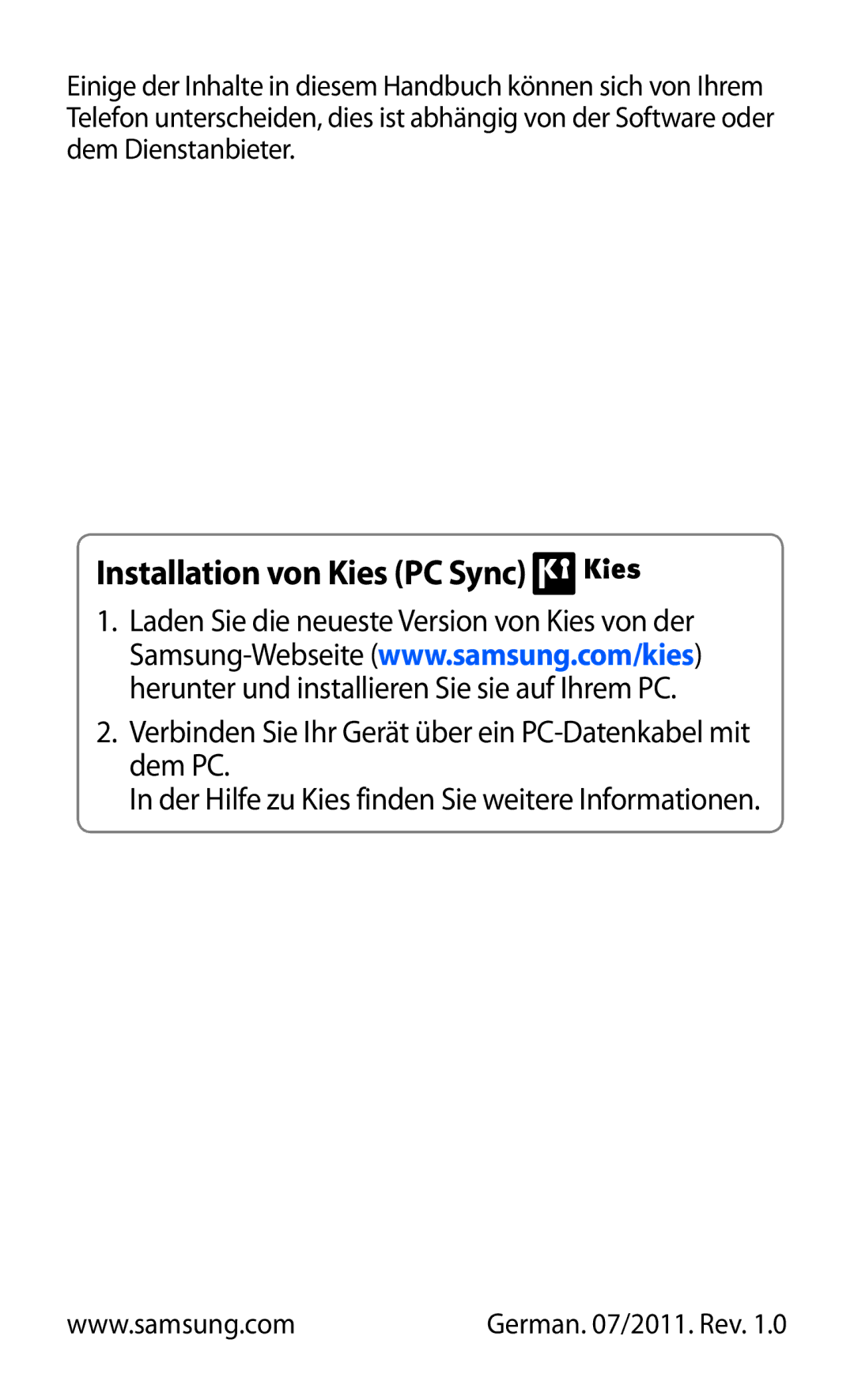 Einige der Inhalte in diesem Handbuch können sich von Ihrem Telefon unterscheiden, dies ist abhängig von der Software oder dem Dienstanbieter.

Installation von Kies (PC Sync) Kies

1. Laden Sie die neueste Version von Kies von der Samsung-Webseite (www.samsung.com/kies) herunter und installieren Sie sie auf Ihrem PC.

2. Verbinden Sie Ihr Gerät über ein PC-Datenkabel mit dem PC.
In der Hilfe zu Kies finden Sie weitere Informationen.

www.samsung.com

German. 07/2011. Rev. 1.0